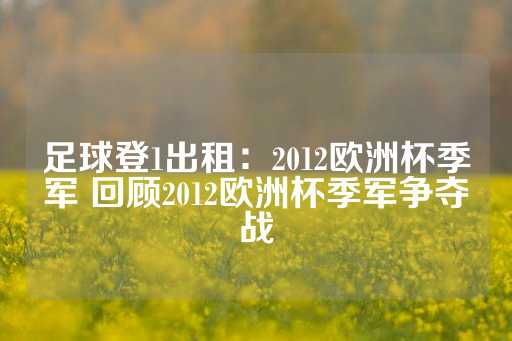 足球登1出租：2012欧洲杯季军 回顾2012欧洲杯季军争夺战